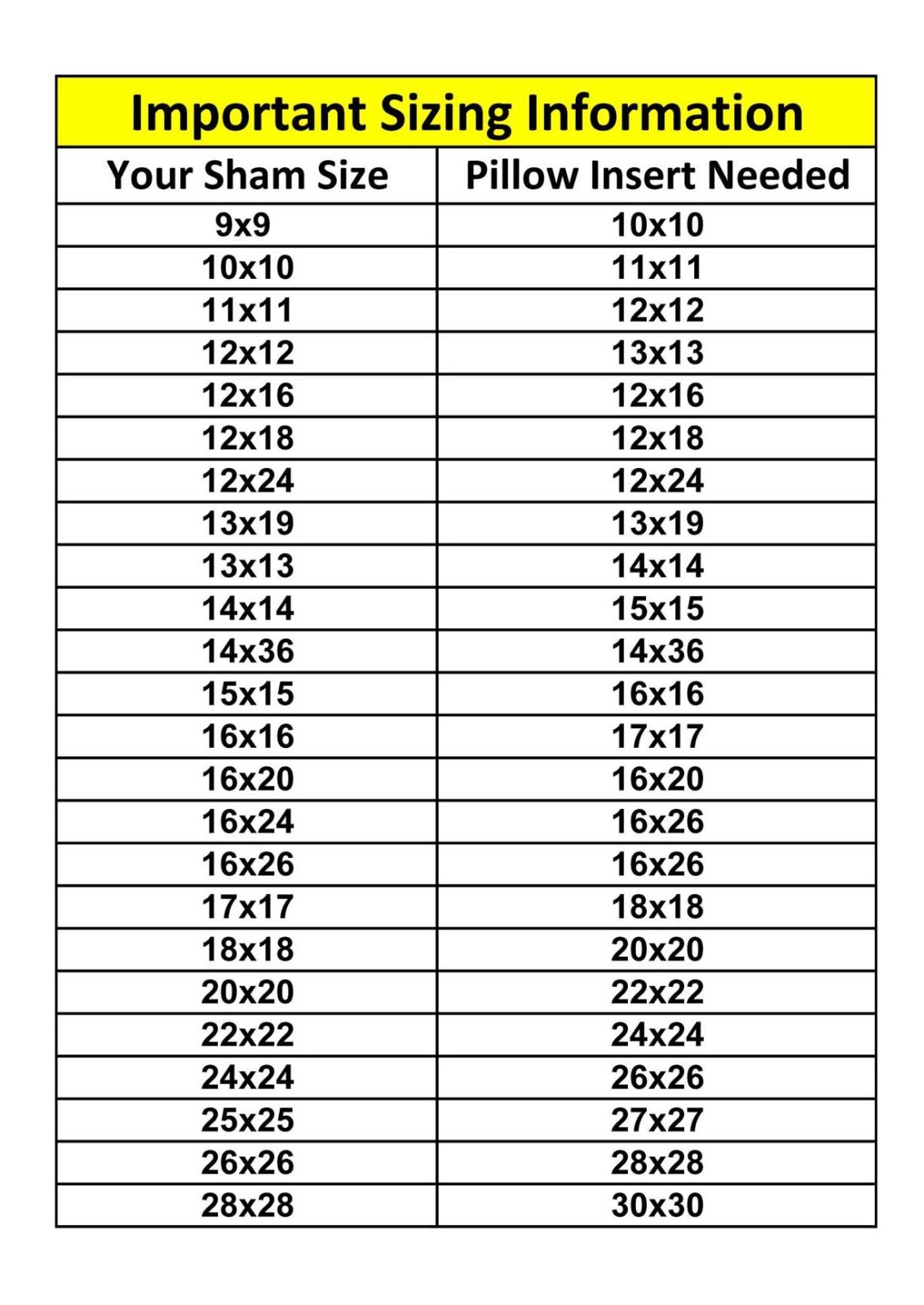 Important Sizing Information

| Your Sham Size | Pillow Insert Needed |
|---|---|
| 9x9 | 10x10 |
| 10x10 | 11x11 |
| 11x11 | 12x12 |
| 12x12 | 13x13 |
| 12x16 | 12x16 |
| 12x18 | 12x18 |
| 12x24 | 12x24 |
| 13x19 | 13x19 |
| 13x13 | 14x14 |
| 14x14 | 15x15 |
| 14x36 | 14x36 |
| 15x15 | 16x16 |
| 16x16 | 17x17 |
| 16x20 | 16x20 |
| 16x24 | 16x26 |
| 16x26 | 16x26 |
| 17x17 | 18x18 |
| 18x18 | 20x20 |
| 20x20 | 22x22 |
| 22x22 | 24x24 |
| 24x24 | 26x26 |
| 25x25 | 27x27 |
| 26x26 | 28x28 |
| 28x28 | 30x30 |